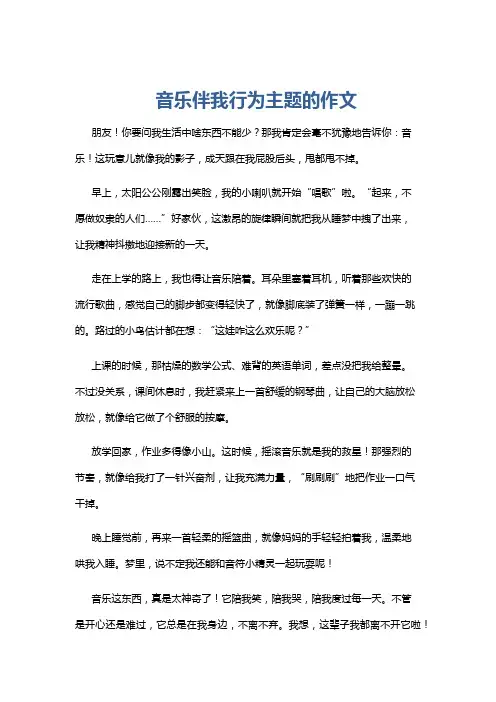 音乐伴我行为主题的作文

朋友！你要问我生活中啥东西不能少？那我肯定会毫不犹豫地告诉你：音乐！这玩意儿就像我的影子，成天跟在我屁股后头，甩都甩不掉。

早上，太阳公公刚露出笑脸，我的小喇叭就开始“唱歌”啦。“起来，不愿做奴隶的人们……”好家伙，这激昂的旋律瞬间就把我从睡梦中拽了出来，让我精神抖擞地迎接新的一天。

走在上学的路上，我也得让音乐陪着。耳朵里塞着耳机，听着那些欢快的流行歌曲，感觉自己的脚步都变得轻快了，就像脚底装了弹簧一样，一蹦一跳的。路过的小鸟估计都在想：“这娃咋这么欢乐呢？”

上课的时候，那枯燥的数学公式、难背的英语单词，差点没把我给整晕。不过没关系，课间休息时，我赶紧来上一首舒缓的钢琴曲，让自己的大脑放松放松，就像给它做了个舒服的按摩。

放学回家，作业多得像小山。这时候，摇滚音乐就是我的救星！那强烈的节奏，就像给我打了一针兴奋剂，让我充满力量，“刷刷刷”地把作业一口气干掉。

晚上睡觉前，再来一首轻柔的摇篮曲，就像妈妈的手轻轻拍着我，温柔地哄我入睡。梦里，说不定我还能和音符小精灵一起玩耍呢！

音乐这东西，真是太神奇了！它陪我笑，陪我哭，陪我度过每一天。不管是开心还是难过，它总是在我身边，不离不弃。我想，这辈子我都离不开它啦！